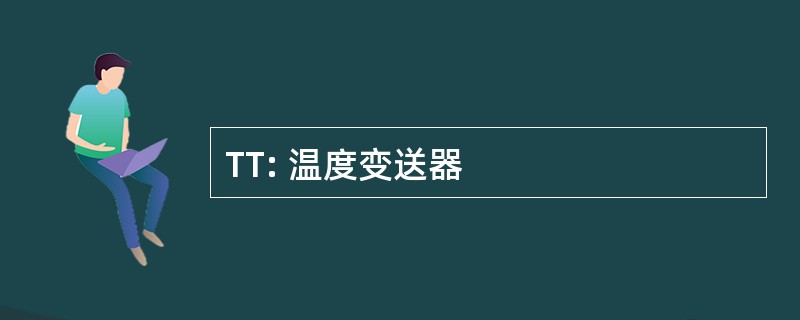 TT: 温度变送器